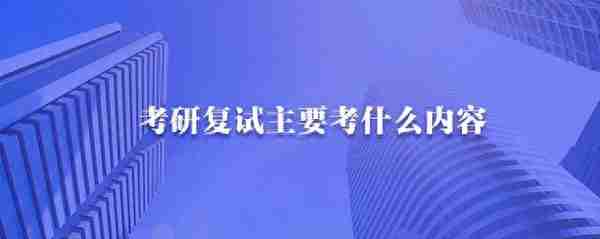 考研复试主要考什么内容